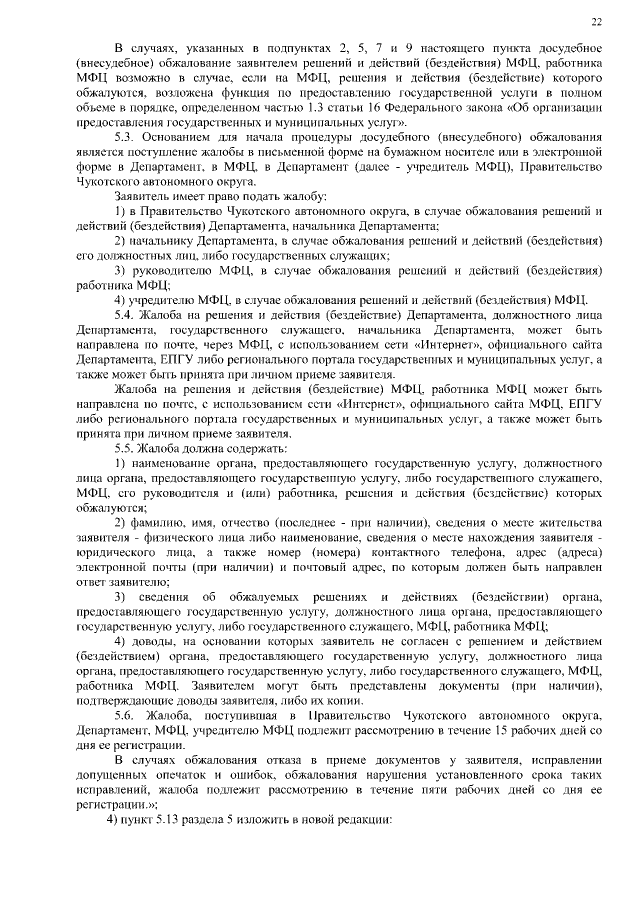 22

В случаях, указанных в подпунктах 2, 5, 7 и 9 настоящего пункта досудебное (внесудебное) обжалование заявителем решений и действий (бездействия) МФЦ, работника МФЦ возможно в случае, если на МФЦ, решения и действия (бездействие) которого обжалуются, возложена функция по предоставлению государственной услуги в полном объеме в порядке, определенном частью 1.3 статьи 16 Федерального закона «Об организации предоставления государственных и муниципальных услуг».

5.3. Основанием для начала процедуры досудебного (внесудебного) обжалования является поступление жалобы в письменной форме на бумажном носителе или в электронной форме в Департамент, в МФЦ, в Департамент (далее - учредитель МФЦ), Правительство Чукотского автономного округа.

Заявитель имеет право подать жалобу:

1) в Правительство Чукотского автономного округа, в случае обжалования решений и действий (бездействия) Департамента, начальника Департамента;

2) начальнику Департамента, в случае обжалования решений и действий (бездействия) его должностных лиц, либо государственных служащих;

3) руководителю МФЦ, в случае обжалования решений и действий (бездействия) работника МФЦ;

4) учредителю МФЦ, в случае обжалования решений и действий (бездействия) МФЦ.

5.4. Жалоба на решения и действия (бездействие) Департамента, должностного лица Департамента, государственного служащего, начальника Департамента, может быть направлена по почте, через МФЦ, с использованием сети «Интернет», официального сайта Департамента, ЕПГУ либо регионального портала государственных и муниципальных услуг, а также может быть принята при личном приеме заявителя.

Жалоба на решения и действия (бездействие) МФЦ, работника МФЦ может быть направлена по почте, с использованием сети «Интернет», официального сайта МФЦ, ЕПГУ либо регионального портала государственных и муниципальных услуг, а также может быть принята при личном приеме заявителя.

5.5. Жалоба должна содержать:

1) наименование органа, предоставляющего государственную услугу, должностного лица органа, предоставляющего государственную услугу, либо государственного служащего, МФЦ, его руководителя и (или) работника, решения и действия (бездействие) которых обжалуются;

2) фамилию, имя, отчество (последнее - при наличии), сведения о месте жительства заявителя - физического лица либо наименование, сведения о месте нахождения заявителя - юридического лица, а также номер (номера) контактного телефона, адрес (адреса) электронной почты (при наличии) и почтовый адрес, по которым должен быть направлен ответ заявителю;

3) сведения об обжалуемых решениях и действиях (бездействии) органа, предоставляющего государственную услугу, должностного лица органа, предоставляющего государственную услугу, либо государственного служащего, МФЦ, работника МФЦ;

4) доводы, на основании которых заявитель не согласен с решением и действием (бездействием) органа, предоставляющего государственную услугу, должностного лица органа, предоставляющего государственную услугу, либо государственного служащего, МФЦ, работника МФЦ. Заявителем могут быть представлены документы (при наличии), подтверждающие доводы заявителя, либо их копии.

5.6. Жалоба, поступившая в Правительство Чукотского автономного округа, Департамент, МФЦ, учредителю МФЦ подлежит рассмотрению в течение 15 рабочих дней со дня ее регистрации.

В случаях обжалования отказа в приеме документов у заявителя, исправлении допущенных опечаток и ошибок, обжалования нарушения установленного срока таких исправлений, жалоба подлежит рассмотрению в течение пяти рабочих дней со дня ее регистрации.»;

4) пункт 5.13 раздела 5 изложить в новой редакции: